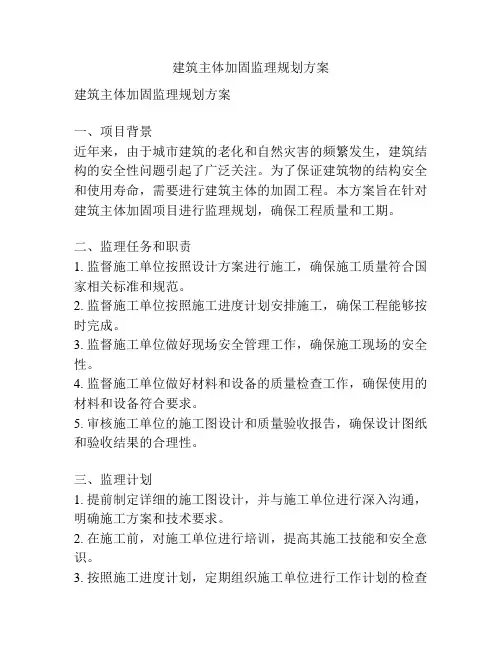 建筑主体加固监理规划方案

建筑主体加固监理规划方案

一、项目背景
近年来，由于城市建筑的老化和自然灾害的频繁发生，建筑结构的安全性问题引起了广泛关注。为了保证建筑物的结构安全和使用寿命，需要进行建筑主体的加固工程。本方案旨在针对建筑主体加固项目进行监理规划，确保工程质量和工期。

二、监理任务和职责
1. 监督施工单位按照设计方案进行施工，确保施工质量符合国家相关标准和规范。
2. 监督施工单位按照施工进度计划安排施工，确保工程能够按时完成。
3. 监督施工单位做好现场安全管理工作，确保施工现场的安全性。
4. 监督施工单位做好材料和设备的质量检查工作，确保使用的材料和设备符合要求。
5. 审核施工单位的施工图设计和质量验收报告，确保设计图纸和验收结果的合理性。

三、监理计划
1. 提前制定详细的施工图设计，并与施工单位进行深入沟通，明确施工方案和技术要求。
2. 在施工前，对施工单位进行培训，提高其施工技能和安全意识。
3. 按照施工进度计划，定期组织施工单位进行工作计划的检查